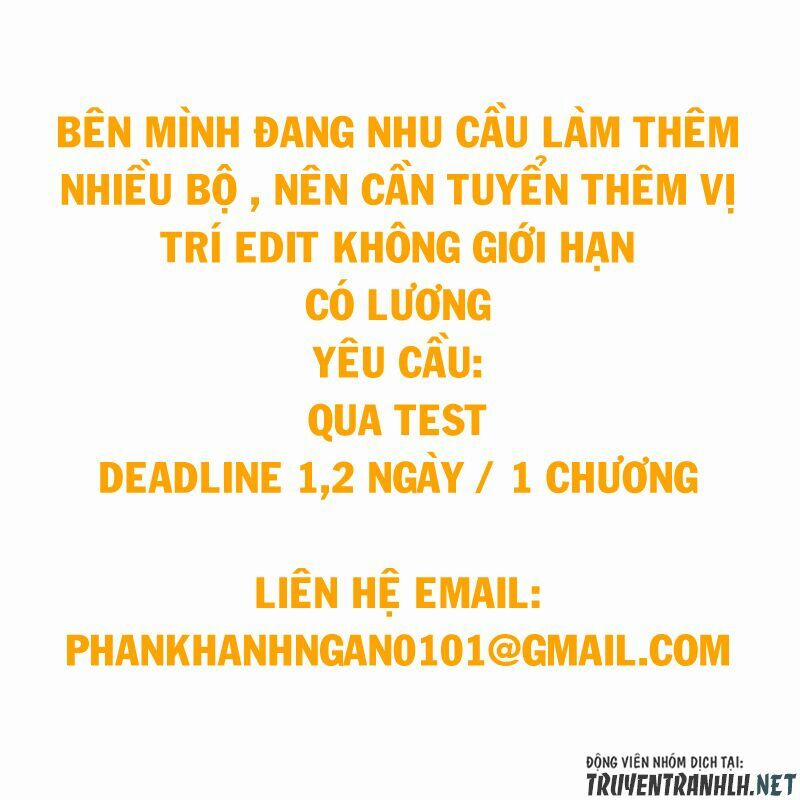 BÊN MÌNH ĐANG NHU CẦU LÀM THÊM NHIỀU BỘ , NÊN CẦN TUYỂN THÊM VỊ TRÍ EDIT KHÔNG GIỚI HẠN
CÓ LƯƠNG
YÊU CẦU:
QUA TEST
DEADLINE 1,2 NGÀY / 1 CHƯƠNG

LIÊN HỆ EMAIL:
PHANKHANHNGAN0101@GMAIL.COM

ĐỘNG VIÊN NHÓM DỊCH TẠI:
TRUYENTRANHLH.NET